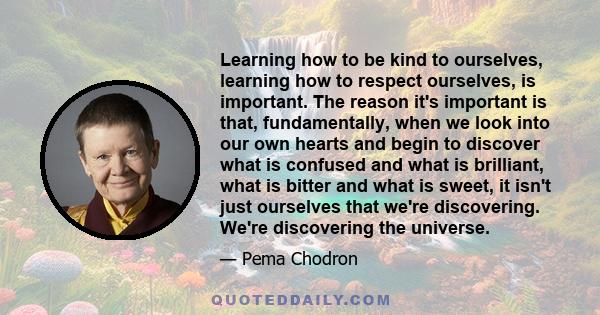 Learning how to be kind to ourselves, learning how to respect ourselves, is important. The reason it's important is that, fundamentally, when we look into our own hearts and begin to discover what is confused and what is brilliant, what is bitter and what is sweet, it isn't just ourselves that we're discovering. We're discovering the universe.

— Pema Chodron

QUOTEDDAILY.COM